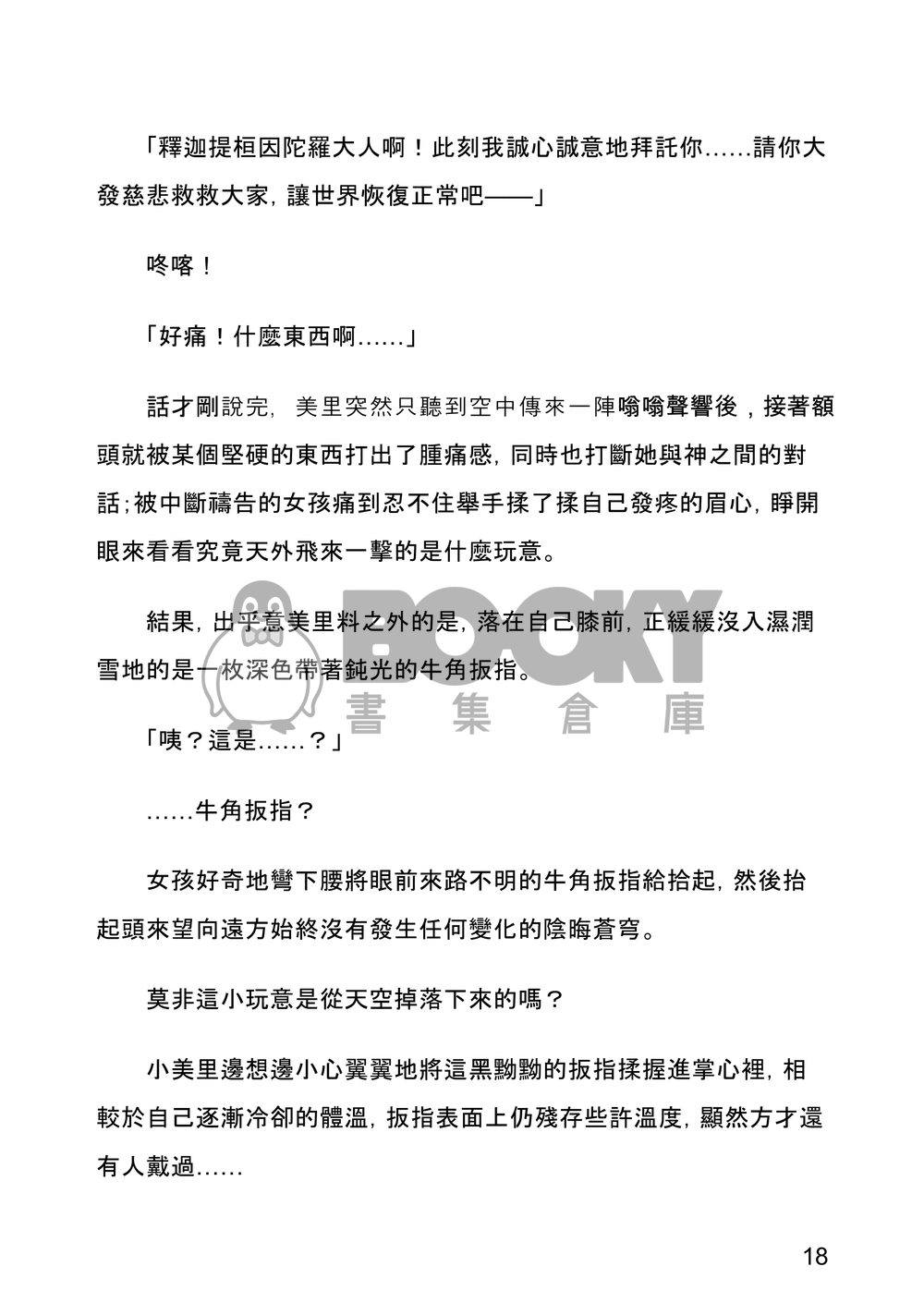 「釋迦提桓因陀羅大人啊！此刻我誠心誠意地拜託你……請你大發慈悲救救大家，讓世界恢復正常吧——」

咚喀！

「好痛！什麼東西啊……」

話才剛說完，美里突然只聽到空中傳來一陣嗡嗡聲響後，接著額頭就被某個堅硬的東西打出了腫痛感，同時也打斷她與神之間的對話；被中斷禱告的女孩痛到忍不住舉手揉了揉自己發疼的眉心，睜開眼來看看究竟天外飛來一擊的是什麼玩意。

結果，出乎意美里料之外的是，落在自己膝前，正緩緩沒入濕潤雪地的是一枚深色帶著鈍光的牛角扳指。

BOOKY 書集倉庫

「咦？這是……？」

……牛角扳指？

女孩好奇地彎下腰將眼前來路不明的牛角扳指給拾起，然後抬起頭來望向遠方始終沒有發生任何變化的陰晦蒼穹。

莫非這小玩意是從天空掉落下來的嗎？

小美里邊想邊小心翼翼地將這黑黝黝的扳指揉握進掌心裡，相較於自己逐漸冷卻的體溫，扳指表面上仍殘存些許溫度，顯然方才還有人戴過……

18